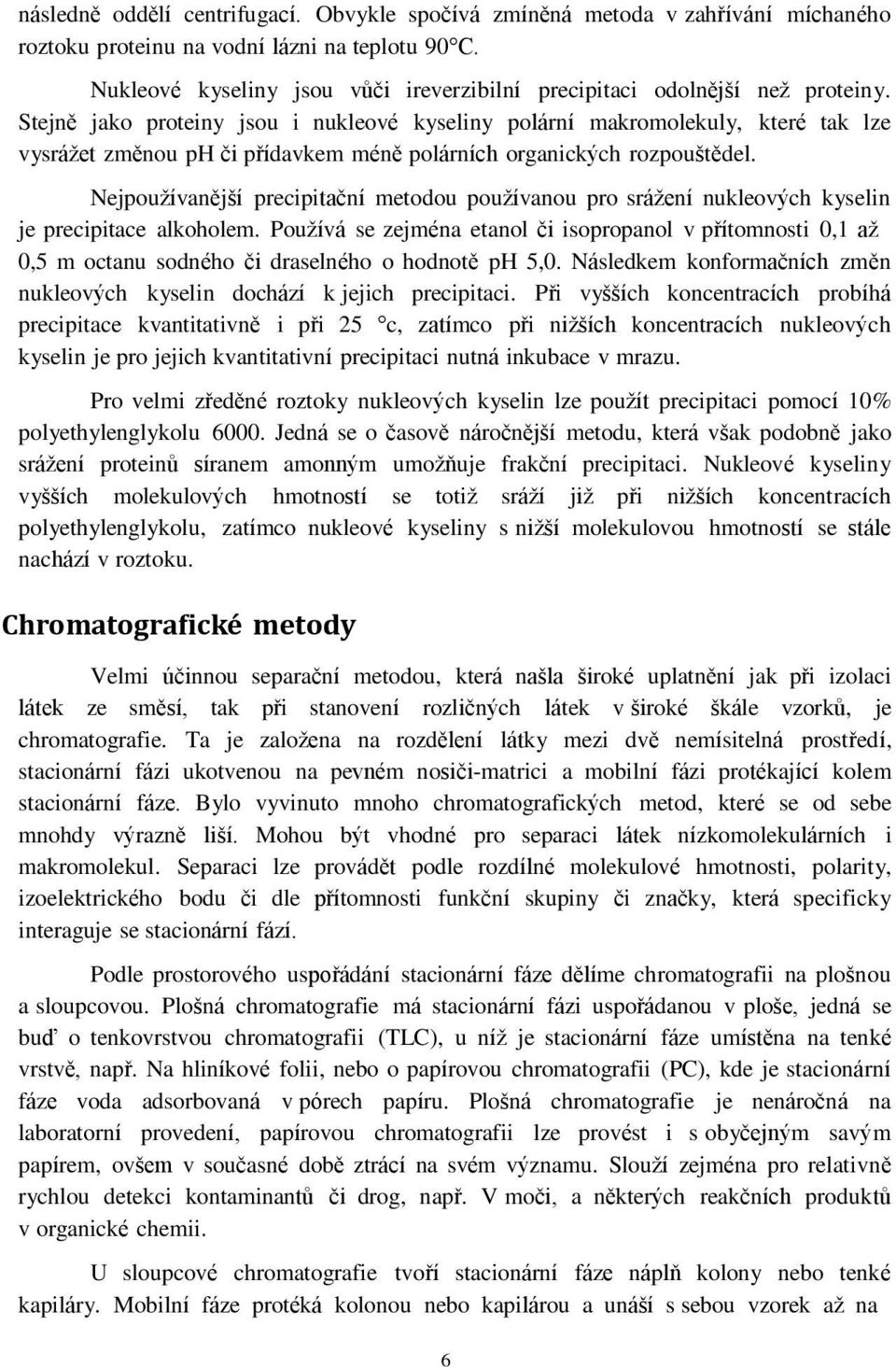 následně oddělí centrifugací. Obvykle spočívá zmíněná metoda v zahřívání míchaného roztoku proteinu na vodní lázni na teplotu 90°C.

Nukleové kyseliny jsou vůči ireverzibilní precipitaci odolnější než proteiny. Stejně jako proteiny jsou i nukleové kyseliny polární makromolekuly, které tak lze vysrážet změnou ph či přídavkem méně polárních organických rozpouštědel.

Nejpoužívanější precipitační metodou používanou pro srážení nukleových kyselin je precipitace alkoholem. Používá se zejména etanol či isopropanol v přítomnosti 0,1 až 0,5 m octanu sodného či draselného o hodnotě ph 5,0. Následkem konformačních změn nukleových kyselin dochází k jejich precipitaci. Při vyšších koncentracích probíhá precipitace kvantitativně i při 25 °c, zatímco při nižších koncentracích nukleových kyselin je pro jejich kvantitativní precipitaci nutná inkubace v mrazu.

Pro velmi zředěné roztoky nukleových kyselin lze použít precipitaci pomocí 10% polyethylenglykolu 6000. Jedná se o časově náročnější metodu, která však podobně jako srážení proteinů síranem amonným umožňuje frakční precipitaci. Nukleové kyseliny vyšších molekulových hmotností se totiž sráží již při nižších koncentracích polyethylenglykolu, zatímco nukleové kyseliny s nižší molekulovou hmotností se stále nachází v roztoku.

Chromatografické metody

Velmi účinnou separační metodou, která našla široké uplatnění jak při izolaci látek ze směsí, tak při stanovení rozličných látek v široké škále vzorků, je chromatografie. Ta je založena na rozdělení látky mezi dvě nemísitelná prostředí, stacionární fázi ukotvenou na pevném nosiči-matrici a mobilní fázi protékající kolem stacionární fáze. Bylo vyvinuto mnoho chromatografických metod, které se od sebe mnohdy výrazně liší. Mohou být vhodné pro separaci látek nízkomolekulárních i makromolekul. Separaci lze provádět podle rozdílné molekulové hmotnosti, polarity, izoelektrického bodu či dle přítomnosti funkční skupiny či značky, která specificky interaguje se stacionární fází.

Podle prostorového uspořádání stacionární fáze dělíme chromatografii na plošnou a sloupcovou. Plošná chromatografie má stacionární fázi uspořádanou v ploše, jedná se buď o tenkovrstvou chromatografii (TLC), u níž je stacionární fáze umístěna na tenké vrstvě, např. Na hliníkové folii, nebo o papírovou chromatografii (PC), kde je stacionární fáze voda adsorbovaná v pórech papíru. Plošná chromatografie je nenáročná na laboratorní provedení, papírovou chromatografii lze provést i s obyčejným savým papírem, ovšem v současné době ztrácí na svém významu. Slouží zejména pro relativně rychlou detekci kontaminantů či drog, např. V moči, a některých reakčních produktů v organické chemii.

U sloupcové chromatografie tvoří stacionární fáze náplň kolony nebo tenké kapiláry. Mobilní fáze protéká kolonou nebo kapilárou a unáší s sebou vzorek až na

6